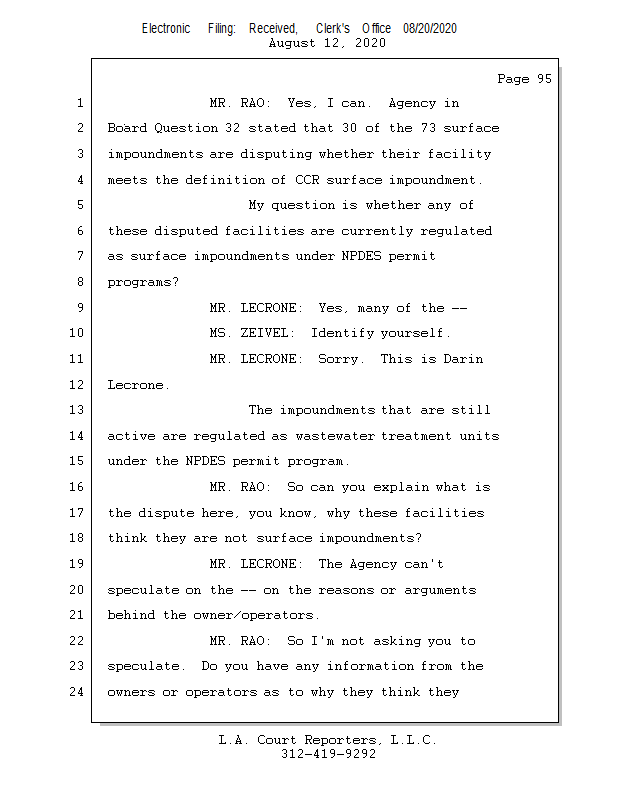 Electronic Filing: Received, Clerk's Office 08/20/2020
August 12, 2020

Page 95

1 MR. RAO: Yes, I can. Agency in
2 Board Question 32 stated that 30 of the 73 surface
3 impoundments are disputing whether their facility
4 meets the definition of CCR surface impoundment.
5 My question is whether any of
6 these disputed facilities are currently regulated
7 as surface impoundments under NPDES permit
8 programs?
9 MR. LECRONE: Yes, many of the --
10 MS. ZEIVEL: Identify yourself.
11 MR. LECRONE: Sorry. This is Darin
12 Lecrone.
13 The impoundments that are still
14 active are regulated as wastewater treatment units
15 under the NPDES permit program.
16 MR. RAO: So can you explain what is
17 the dispute here, you know, why these facilities
18 think they are not surface impoundments?
19 MR. LECRONE: The Agency can't
20 speculate on the -- on the reasons or arguments
21 behind the owner/operators.
22 MR. RAO: So I'm not asking you to
23 speculate. Do you have any information from the
24 owners or operators as to why they think they

L.A. Court Reporters, L.L.C.
312-419-9292